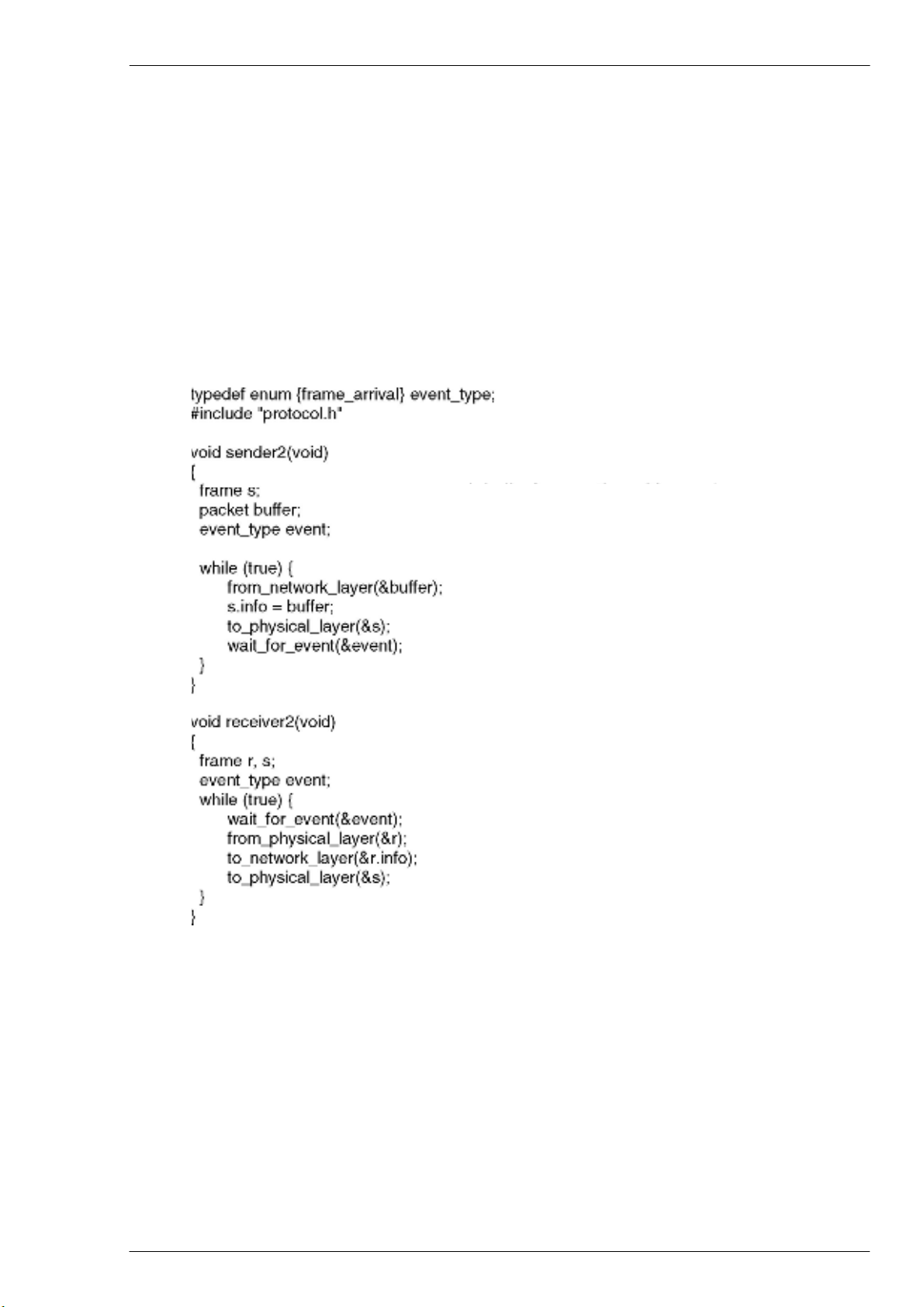 typedef enum {frame_arrival} event_type;
#include "protocol.h"

void sender2(void)
{
  frame s;
  packet buffer;
  event_type event;

  while (true) {
       from_network_layer(&buffer);
       s.info = buffer;
       to_physical_layer(&s);
       wait_for_event(&event);
  }
}

void receiver2(void)
{
  frame r, s;
  event_type event;
  while (true) {
       wait_for_event(&event);
       from_physical_layer(&r);
       to_network_layer(&r.info);
       to_physical_layer(&s);
  }
}